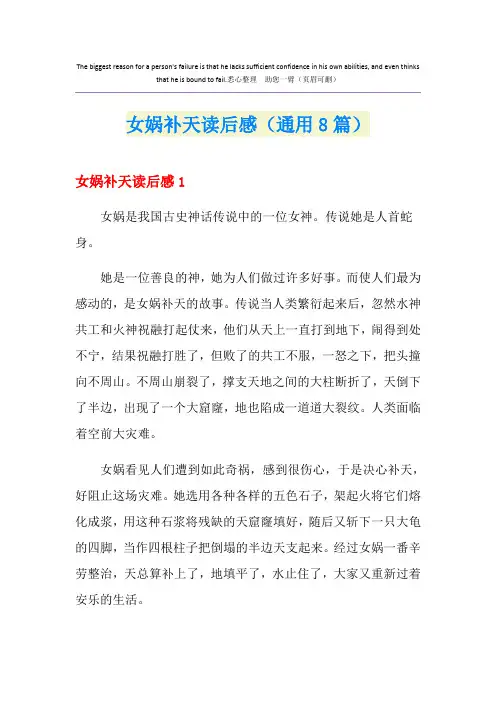 The biggest reason for a person's failure is that he lacks sufficient confidence in his own abilities, and even thinks that he is bound to fail.悉心整理 助您一臂（页眉可删）

女娲补天读后感（通用8篇）

女娲补天读后感1

女娲是我国古史神话传说中的一位女神。传说她是人首蛇身。

她是一位善良的神，她为人们做过许多好事。而使人们最为感动的，是女娲补天的故事。传说当人类繁衍起来后，忽然水神共工和火神祝融打起仗来，他们从天上一直打到地下，闹得到处不宁，结果祝融打胜了，但败了的共工不服，一怒之下，把头撞向不周山。不周山崩裂了，撑支天地之间的大柱断折了，天倒下了半边，出现了一个大窟窿，地也陷成一道道大裂纹。人类面临着空前大灾难。

女娲看见人们遭到如此奇祸，感到很伤心，于是决心补天，好阻止这场灾难。她选用各种各样的五色石子，架起火将它们熔化成浆，用这种石浆将残缺的天窟窿填好，随后又斩下一只大龟的四脚，当作四根柱子把倒塌的半边天支起来。经过女娲一番辛劳整治，天总算补上了，地填平了，水止住了，大家又重新过着安乐的生活。